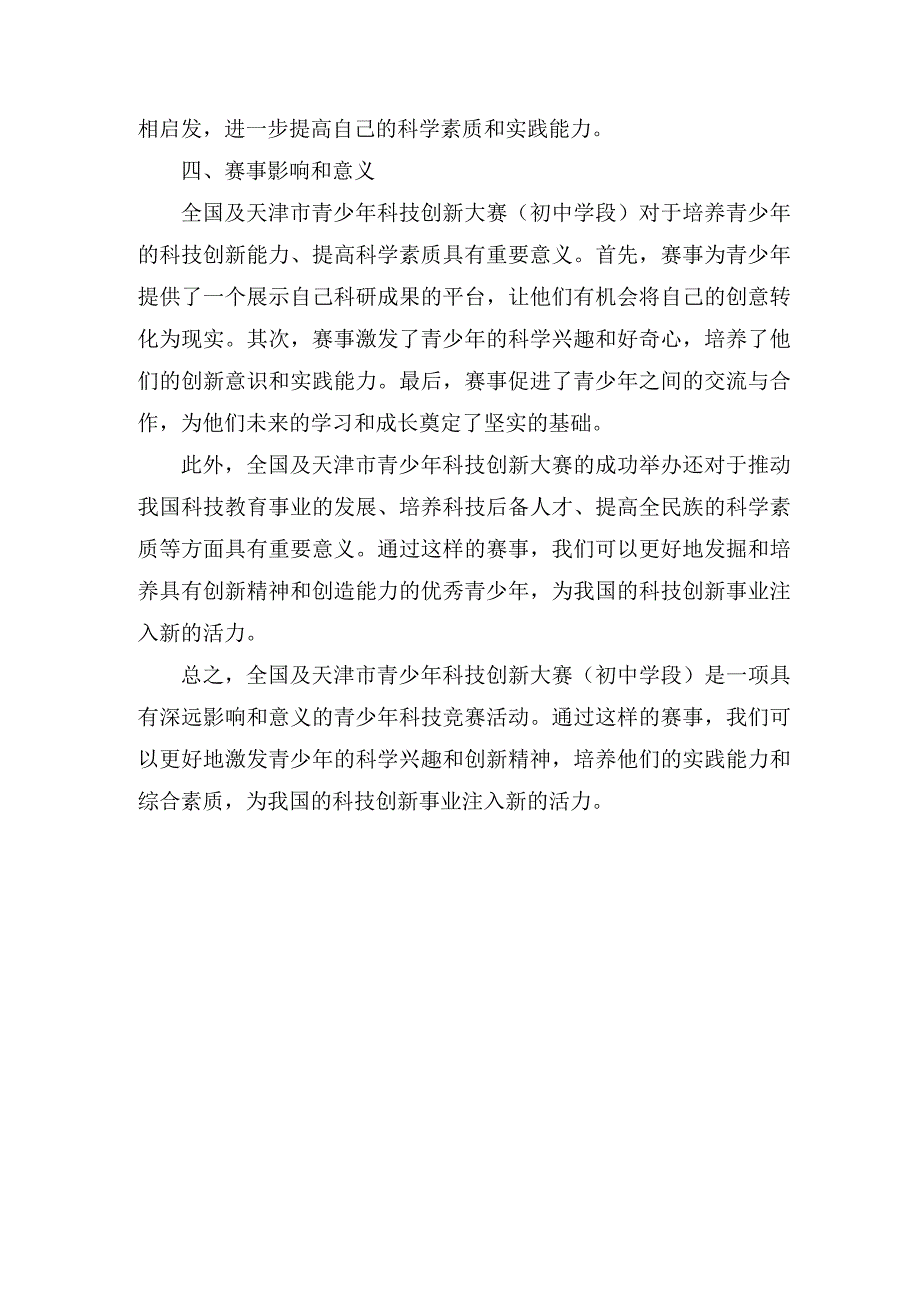 相启发，进一步提高自己的科学素质和实践能力。

四、赛事影响和意义

全国及天津市青少年科技创新大赛（初中学段）对于培养青少年的科技创新能力、提高科学素质具有重要意义。首先，赛事为青少年提供了一个展示自己科研成果的平台，让他们有机会将自己的创意转化为现实。其次，赛事激发了青少年的科学兴趣和好奇心，培养了他们的创新意识和实践能力。最后，赛事促进了青少年之间的交流与合作，为他们未来的学习和成长奠定了坚实的基础。

此外，全国及天津市青少年科技创新大赛的成功举办还对于推动我国科技教育事业的发展、培养科技后备人才、提高全民族的科学素质等方面具有重要意义。通过这样的赛事，我们可以更好地发掘和培养具有创新精神和创造能力的优秀青少年，为我国的科技创新事业注入新的活力。

总之，全国及天津市青少年科技创新大赛（初中学段）是一项具有深远影响和意义的青少年科技竞赛活动。通过这样的赛事，我们可以更好地激发青少年的科学兴趣和创新精神，培养他们的实践能力和综合素质，为我国的科技创新事业注入新的活力。